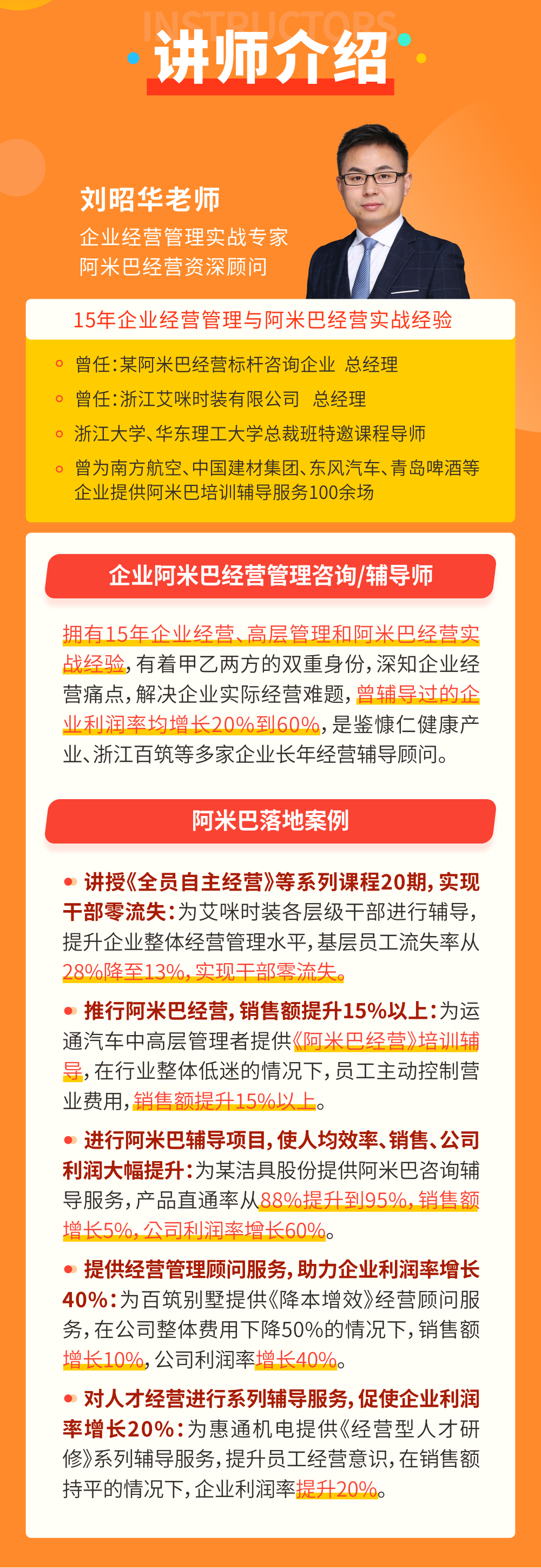 INSTRUCTORS
讲师介绍

刘昭华老师
企业经营管理实战专家
阿米巴经营资深顾问

15年企业经营管理与阿米巴经营实战经验

曾任：某阿米巴经营标杆咨询企业 总经理

曾任：浙江艾咪时装有限公司 总经理

浙江大学、华东理工大学总裁班特邀课程导师

曾为南方航空、中国建材集团、东风汽车、青岛啤酒等企业提供阿米巴培训辅导服务100余场

企业阿米巴经营管理咨询/辅导师

拥有15年企业经营、高层管理和阿米巴经营实战经验，有着甲乙两方的双重身份，深知企业经营痛点，解决企业实际经营难题，曾辅导过的企业利润率均增长20%到60%，是鉴慷仁健康产业、浙江百筑等多家企业长年经营辅导顾问。

阿米巴落地案例

讲授《全员自主经营》等系列课程20期，实现干部零流失：为艾咪时装各层级干部进行辅导，提升企业整体经营管理水平，基层员工流失率从28%降至13%，实现干部零流失。

推行阿米巴经营，销售额提升15%以上：为运通汽车中高层管理者提供《阿米巴经营》培训辅导，在行业整体低迷的情况下，员工主动控制营业费用，销售额提升15%以上。

进行阿米巴辅导项目，使人均效率、销售、公司利润大幅提升：为某洁具股份提供阿米巴咨询辅导服务，产品直通率从88%提升到95%，销售额增长5%，公司利润率增长60%。

提供经营管理顾问服务，助力企业利润率增长40%：为百筑别墅提供《降本增效》经营顾问服务，在公司整体费用下降50%的情况下，销售额增长10%，公司利润率增长40%。

对人才经营进行系列辅导服务，促使企业利润率增长20%：为惠通机电提供《经营型人才研修》系列辅导服务，提升员工经营意识，在销售额持平的情况下，企业利润率提升20%。